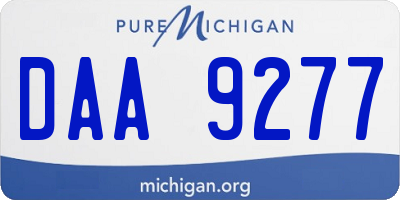 PURE MICHIGAN

DAA 9277

michigan.org